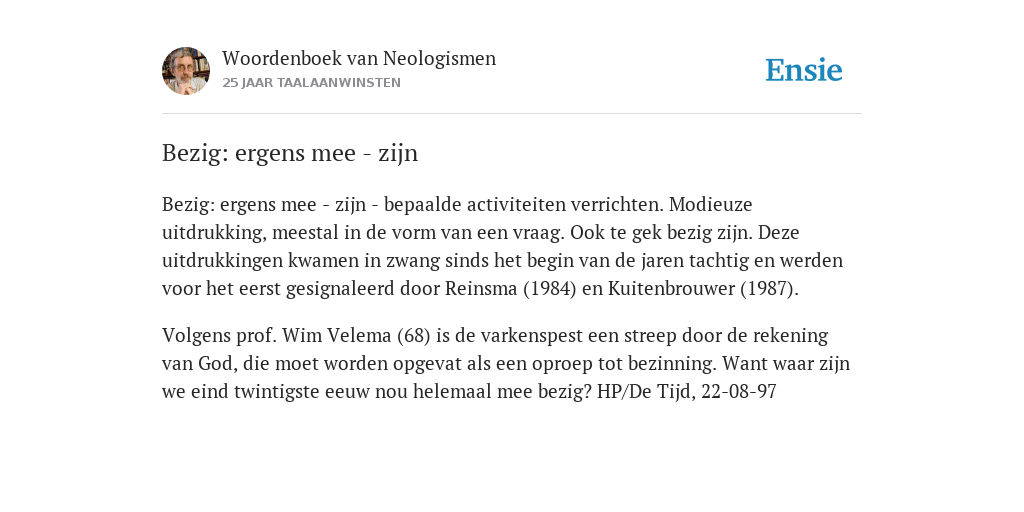 Woordenboek van Neologismen
25 JAAR TAALAANWINSTEN

Ensie

Bezig: ergens mee - zijn

Bezig: ergens mee - zijn - bepaalde activiteiten verrichten. Modieuze uitdrukking, meestal in de vorm van een vraag. Ook te gek bezig zijn. Deze uitdrukkingen kwamen in zwang sinds het begin van de jaren tachtig en werden voor het eerst gesignaleerd door Reinsma (1984) en Kuitenbrouwer (1987).

Volgens prof. Wim Velema (68) is de varkenspest een streep door de rekening van God, die moet worden opgevat als een oproep tot bezinning. Want waar zijn we eind twintigste eeuw nou helemaal mee bezig? HP/De Tijd, 22-08-97